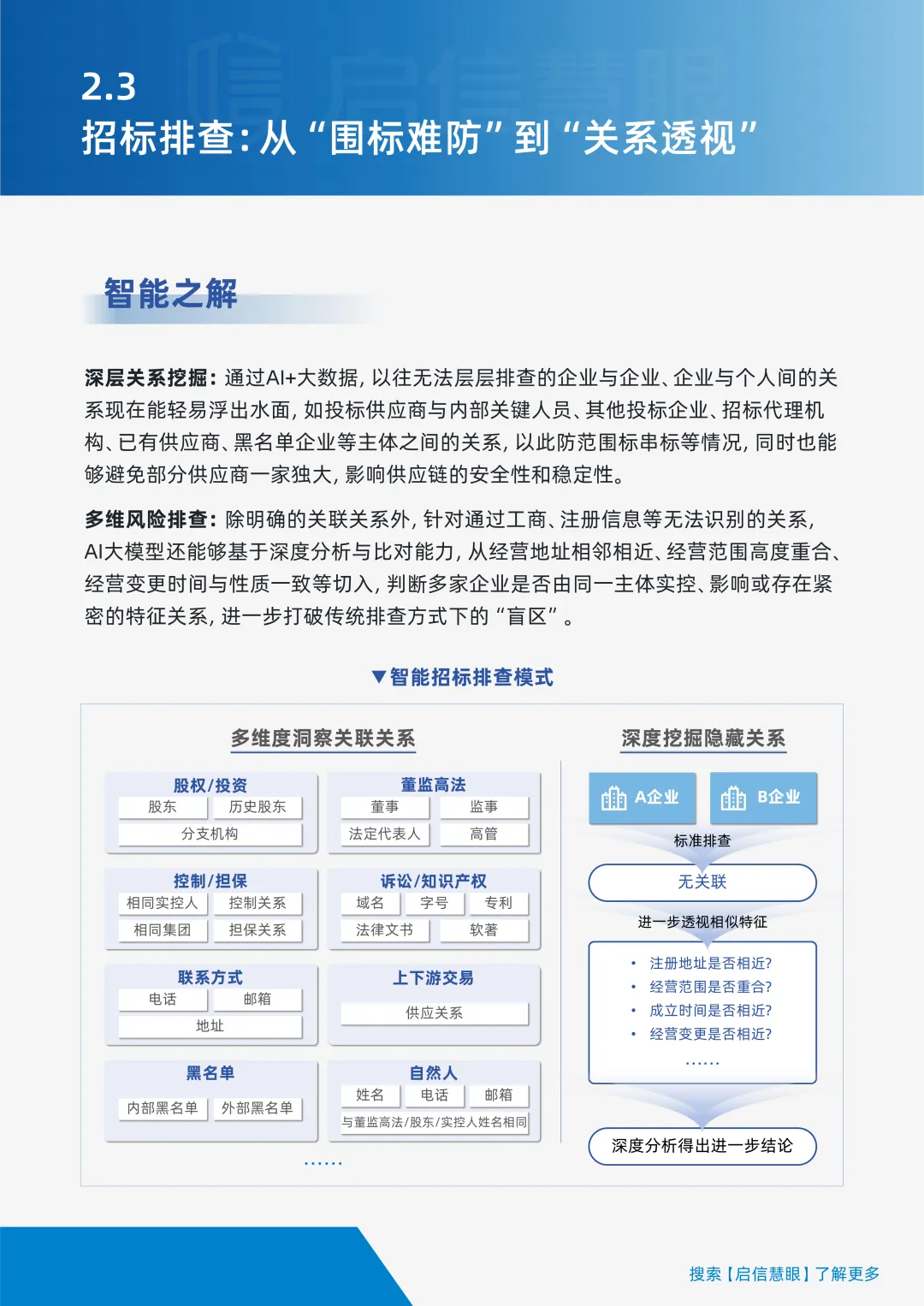 2.3
招标排查:从“围标难防”到“关系透视”

智能之解

深层关系挖掘:通过AI+大数据,以往无法层层排查的企业与企业、企业与个人间的关系现在能轻易浮出水面,如投标供应商与内部关键人员、其他投标企业、招标代理机构、已有供应商、黑名单企业等主体之间的关系,以此防范围标串标等情况,同时也能够避免部分供应商一家独大,影响供应链的安全性和稳定性。

多维风险排查:除明确的关联关系外,针对通过工商、注册信息等无法识别的关系,AI大模型还能够基于深度分析与比对能力,从经营地址相邻相近、经营范围高度重合、经营变更时间与性质一致等切入,判断多家企业是否由同一主体实控、影响或存在紧密的特征关系,进一步打破传统排查方式下的“盲区”。

▼智能招标排查模式

多维度洞察关联关系

股权/投资
股东 历史股东
分支机构

董监高法
董事 监事
法定代表人 高管

控制/担保
相同实控人 控制关系
相同集团 担保关系

诉讼/知识产权
域名 字号 专利
法律文书 软著

联系方式
电话 邮箱
地址

上下游交易
供应关系

黑名单
内部黑名单 外部黑名单

自然人
姓名 电话 邮箱
与董监高法/股东/实控人姓名相同

......

深度挖掘隐藏关系

A企业 B企业

标准排查

无关联

进一步透视相似特征

• 注册地址是否相近?
• 经营范围是否重合?
• 成立时间是否相近?
• 经营变更是否相近?
......

深度分析得出进一步结论

搜索【启信慧眼】了解更多

启信慧眼